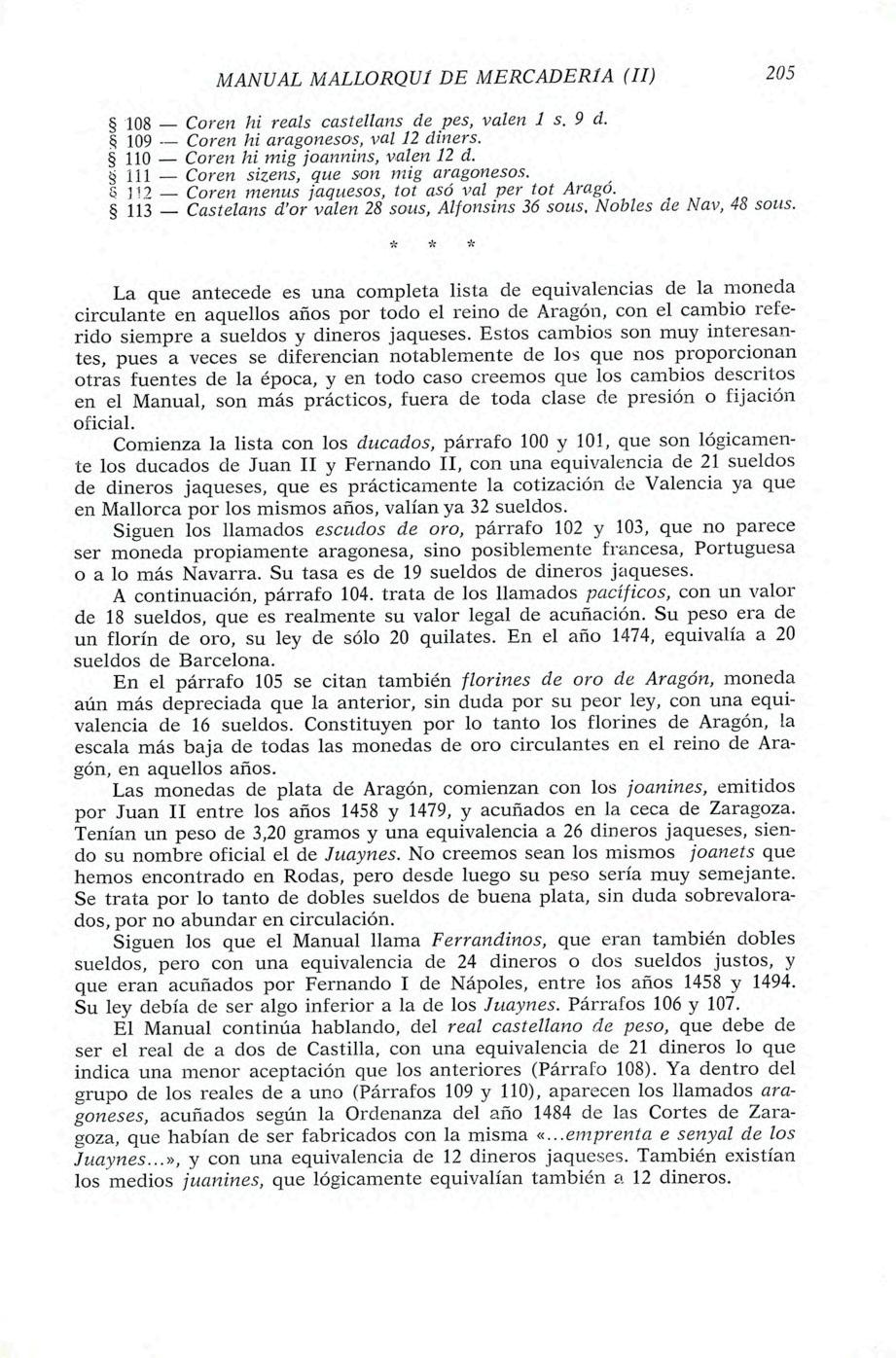 MANUAL MALLORQUÍ DE MERCADERÍA (II) 205

§ 108 — Coren hi reals castellans de pes, valen 1 s. 9 d.
§ 109 — Coren hi aragonesos, val 12 diners.
§ 110 — Coren hi mig joannins, valen 12 d.
§ 111 — Coren sizens, que son mig aragonesos.
§ 112 — Coren menus jaquesos, tot asó val per tot Aragó.
§ 113 — Castelans d'or valen 28 sous, Alfonsins 36 sous, Nobles de Nav, 48 sous.

* * *

La que antecede es una completa lista de equivalencias de la moneda circulante en aquellos años por todo el reino de Aragón, con el cambio referido siempre a sueldos y dineros jaqueses. Estos cambios son muy interesantes, pues a veces se diferencian notablemente de los que nos proporcionan otras fuentes de la época, y en todo caso creemos que los cambios descritos en el Manual, son más prácticos, fuera de toda clase de presión o fijación oficial.

Comienza la lista con los ducados, párrafo 100 y 101, que son lógicamente los ducados de Juan II y Fernando II, con una equivalencia de 21 sueldos de dineros jaqueses, que es prácticamente la cotización de Valencia ya que en Mallorca por los mismos años, valían ya 32 sueldos.

Siguen los llamados escudos de oro, párrafo 102 y 103, que no parece ser moneda propiamente aragonesa, sino posiblemente francesa, Portuguesa o a lo más Navarra. Su tasa es de 19 sueldos de dineros jaqueses.

A continuación, párrafo 104. trata de los llamados pacíficos, con un valor de 18 sueldos, que es realmente su valor legal de acuñación. Su peso era de un florín de oro, su ley de sólo 20 quilates. En el año 1474, equivalía a 20 sueldos de Barcelona.

En el párrafo 105 se citan también florines de oro de Aragón, moneda aún más depreciada que la anterior, sin duda por su peor ley, con una equivalencia de 16 sueldos. Constituyen por lo tanto los florines de Aragón, la escala más baja de todas las monedas de oro circulantes en el reino de Aragón, en aquellos años.

Las monedas de plata de Aragón, comienzan con los joanines, emitidos por Juan II entre los años 1458 y 1479, y acuñados en la ceca de Zaragoza. Tenían un peso de 3,20 gramos y una equivalencia a 26 dineros jaqueses, siendo su nombre oficial el de Juaynes. No creemos sean los mismos joanets que hemos encontrado en Rodas, pero desde luego su peso sería muy semejante. Se trata por lo tanto de dobles sueldos de buena plata, sin duda sobrevalorados, por no abundar en circulación.

Siguen los que el Manual llama Ferrandinos, que eran también dobles sueldos, pero con una equivalencia de 24 dineros o dos sueldos justos, y que eran acuñados por Fernando I de Nápoles, entre los años 1458 y 1494. Su ley debía de ser algo inferior a la de los Juaynes. Párrafos 106 y 107.

El Manual continúa hablando, del real castellano de peso, que debe de ser el real de a dos de Castilla, con una equivalencia de 21 dineros lo que indica una menor aceptación que los anteriores (Párrafo 108). Ya dentro del grupo de los reales de a uno (Párrafos 109 y 110), aparecen los llamados aragoneses, acuñados según la Ordenanza del año 1484 de las Cortes de Zaragoza, que habían de ser fabricados con la misma «...emprenta e senyal de los Juaynes...», y con una equivalencia de 12 dineros jaqueses. También existían los medios juanines, que lógicamente equivalían también a 12 dineros.